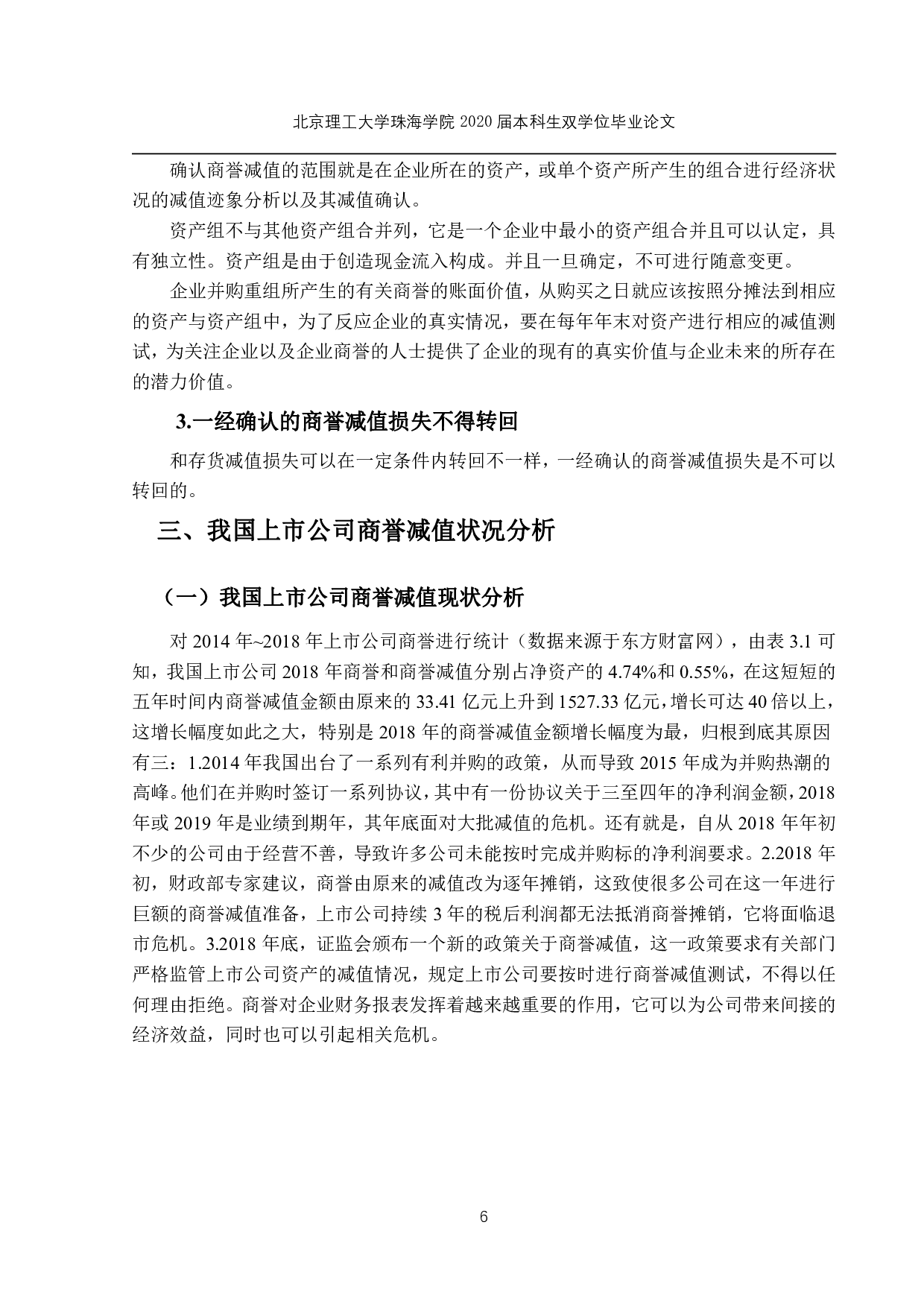 北京理工大学珠海学院 2020 届本科生双学位毕业论文

确认商誉减值的范围就是在企业所在的资产，或单个资产所产生的组合进行经济状况的减值迹象分析以及其减值确认。

资产组不与其他资产组合并列，它是一个企业中最小的资产组合并且可以认定，具有独立性。资产组是由于创造现金流入构成。并且一旦确定，不可进行随意变更。

企业并购重组所产生的有关商誉的账面价值，从购买之日就应该按照分摊法到相应的资产与资产组中，为了反应企业的真实情况，要在每年年末对资产进行相应的减值测试，为关注企业以及企业商誉的人士提供了企业的现有的真实价值与企业未来的所存在的潜力价值。

3.一经确认的商誉减值损失不得转回

和存货减值损失可以在一定条件内转回不一样，一经确认的商誉减值损失是不可以转回的。

三、我国上市公司商誉减值状况分析

（一）我国上市公司商誉减值现状分析

对 2014 年~2018 年上市公司商誉进行统计（数据来源于东方财富网），由表 3.1 可知，我国上市公司 2018 年商誉和商誉减值分别占净资产的 4.74%和 0.55%，在这短短的五年时间内商誉减值金额由原来的 33.41 亿元上升到 1527.33 亿元，增长可达 40 倍以上，这增长幅度如此之大，特别是 2018 年的商誉减值金额增长幅度为最，归根到底其原因有三：1.2014 年我国出台了一系列有利并购的政策，从而导致 2015 年成为并购热潮的高峰。他们在并购时签订一系列协议，其中有一份协议关于三至四年的净利润金额，2018 年或 2019 年是业绩到期年，其年底面对大批减值的危机。还有就是，自从 2018 年年初不少的公司由于经营不善，导致许多公司未能按时完成并购标的净利润要求。2.2018 年初，财政部专家建议，商誉由原来的减值改为逐年摊销，这致使很多公司在这一年进行巨额的商誉减值准备，上市公司持续 3 年的税后利润都无法抵消商誉摊销，它将面临退市危机。3.2018 年底，证监会颁布一个新的政策关于商誉减值，这一政策要求有关部门严格监管上市公司资产的减值情况，规定上市公司要按时进行商誉减值测试，不得以任何理由拒绝。商誉对企业财务报表发挥着越来越重要的作用，它可以为公司带来间接的经济效益，同时也可以引起相关危机。

6